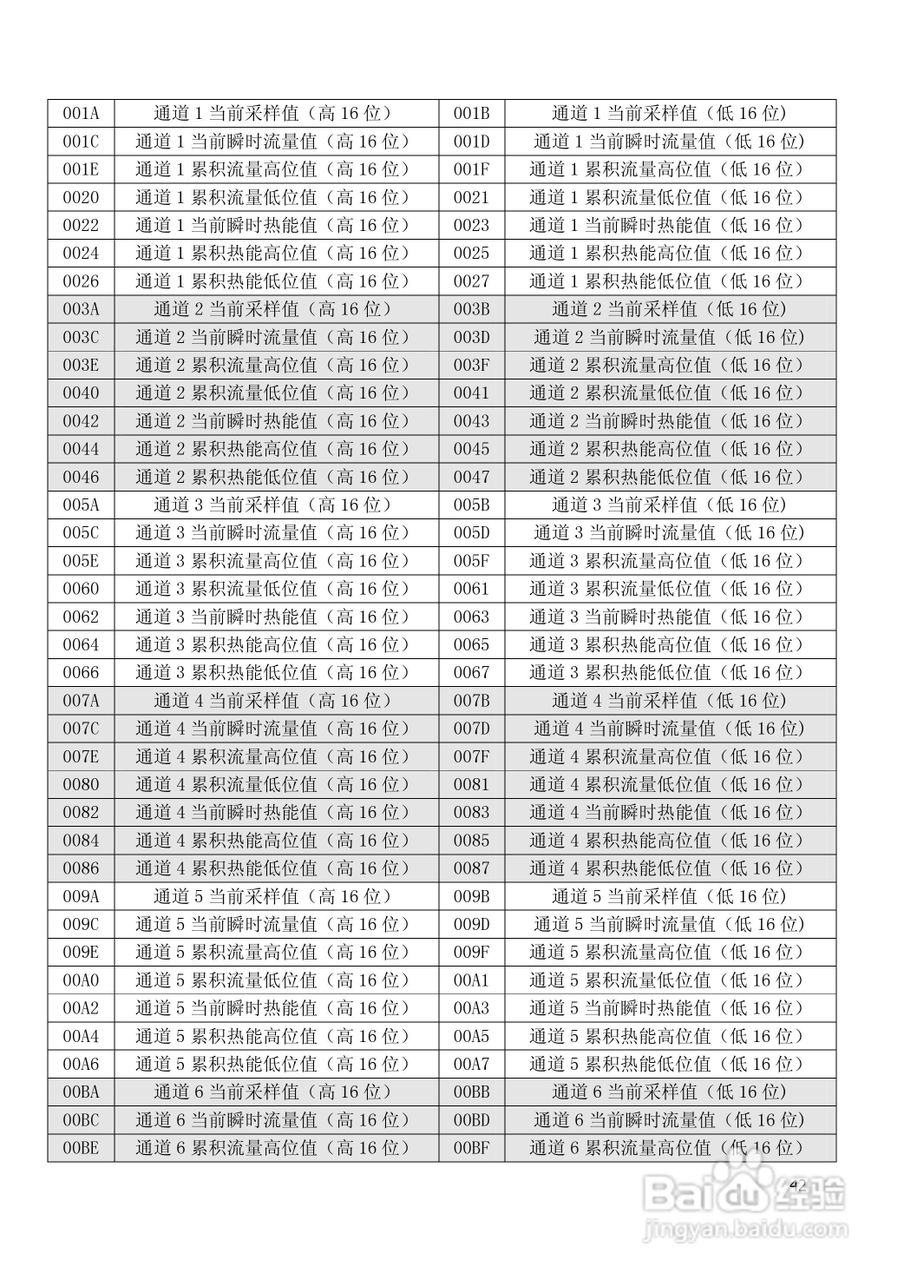 | 001A | 通道 1 当前采样值（高 16 位） | 001B | 通道 1 当前采样值（低 16 位） |
|---|---|---|---|
| 001C | 通道 1 当前瞬时流量值（高 16 位） | 001D | 通道 1 当前瞬时流量值（低 16 位） |
| 001E | 通道 1 累积流量高位值（高 16 位） | 001F | 通道 1 累积流量高位值（低 16 位） |
| 0020 | 通道 1 累积流量低位值（高 16 位） | 0021 | 通道 1 累积流量低位值（低 16 位） |
| 0022 | 通道 1 当前瞬时热能值（高 16 位） | 0023 | 通道 1 当前瞬时热能值（低 16 位） |
| 0024 | 通道 1 累积热能高位值（高 16 位） | 0025 | 通道 1 累积热能高位值（低 16 位） |
| 0026 | 通道 1 累积热能低位值（高 16 位） | 0027 | 通道 1 累积热能低位值（低 16 位） |
| 003A | 通道 2 当前采样值（高 16 位） | 003B | 通道 2 当前采样值（低 16 位） |
| 003C | 通道 2 当前瞬时流量值（高 16 位） | 003D | 通道 2 当前瞬时流量值（低 16 位） |
| 003E | 通道 2 累积流量高位值（高 16 位） | 003F | 通道 2 累积流量高位值（低 16 位） |
| 0040 | 通道 2 累积流量低位值（高 16 位） | 0041 | 通道 2 累积流量低位值（低 16 位） |
| 0042 | 通道 2 当前瞬时热能值（高 16 位） | 0043 | 通道 2 当前瞬时热能值（低 16 位） |
| 0044 | 通道 2 累积热能高位值（高 16 位） | 0045 | 通道 2 累积热能高位值（低 16 位） |
| 0046 | 通道 2 累积热能低位值（高 16 位） | 0047 | 通道 2 累积热能低位值（低 16 位） |
| 005A | 通道 3 当前采样值（高 16 位） | 005B | 通道 3 当前采样值（低 16 位） |
| 005C | 通道 3 当前瞬时流量值（高 16 位） | 005D | 通道 3 当前瞬时流量值（低 16 位） |
| 005E | 通道 3 累积流量高位值（高 16 位） | 005F | 通道 3 累积流量高位值（低 16 位） |
| 0060 | 通道 3 累积流量低位值（高 16 位） | 0061 | 通道 3 累积流量低位值（低 16 位） |
| 0062 | 通道 3 当前瞬时热能值（高 16 位） | 0063 | 通道 3 当前瞬时热能值（低 16 位） |
| 0064 | 通道 3 累积热能高位值（高 16 位） | 0065 | 通道 3 累积热能高位值（低 16 位） |
| 0066 | 通道 3 累积热能低位值（高 16 位） | 0067 | 通道 3 累积热能低位值（低 16 位） |
| 007A | 通道 4 当前采样值（高 16 位） | 007B | 通道 4 当前采样值（低 16 位） |
| 007C | 通道 4 当前瞬时流量值（高 16 位） | 007D | 通道 4 当前瞬时流量值（低 16 位） |
| 007E | 通道 4 累积流量高位值（高 16 位） | 007F | 通道 4 累积流量高位值（低 16 位） |
| 0080 | 通道 4 累积流量低位值（高 16 位） | 0081 | 通道 4 累积流量低位值（低 16 位） |
| 0082 | 通道 4 当前瞬时热能值（高 16 位） | 0083 | 通道 4 当前瞬时热能值（低 16 位） |
| 0084 | 通道 4 累积热能高位值（高 16 位） | 0085 | 通道 4 累积热能高位值（低 16 位） |
| 0086 | 通道 4 累积热能低位值（高 16 位） | 0087 | 通道 4 累积热能低位值（低 16 位） |
| 009A | 通道 5 当前采样值（高 16 位） | 009B | 通道 5 当前采样值（低 16 位） |
| 009C | 通道 5 当前瞬时流量值（高 16 位） | 009D | 通道 5 当前瞬时流量值（低 16 位） |
| 009E | 通道 5 累积流量高位值（高 16 位） | 009F | 通道 5 累积流量高位值（低 16 位） |
| 00A0 | 通道 5 累积流量低位值（高 16 位） | 00A1 | 通道 5 累积流量低位值（低 16 位） |
| 00A2 | 通道 5 当前瞬时热能值（高 16 位） | 00A3 | 通道 5 当前瞬时热能值（低 16 位） |
| 00A4 | 通道 5 累积热能高位值（高 16 位） | 00A5 | 通道 5 累积热能高位值（低 16 位） |
| 00A6 | 通道 5 累积热能低位值（高 16 位） | 00A7 | 通道 5 累积热能低位值（低 16 位） |
| 00BA | 通道 6 当前采样值（高 16 位） | 00BB | 通道 6 当前采样值（低 16 位） |
| 00BC | 通道 6 当前瞬时流量值（高 16 位） | 00BD | 通道 6 当前瞬时流量值（低 16 位） |
| 00BE | 通道 6 累积流量高位值（高 16 位） | 00BF | 通道 6 累积流量高位值（低 16 位） |

42

Baidu 经验
jingyan.baidu.com